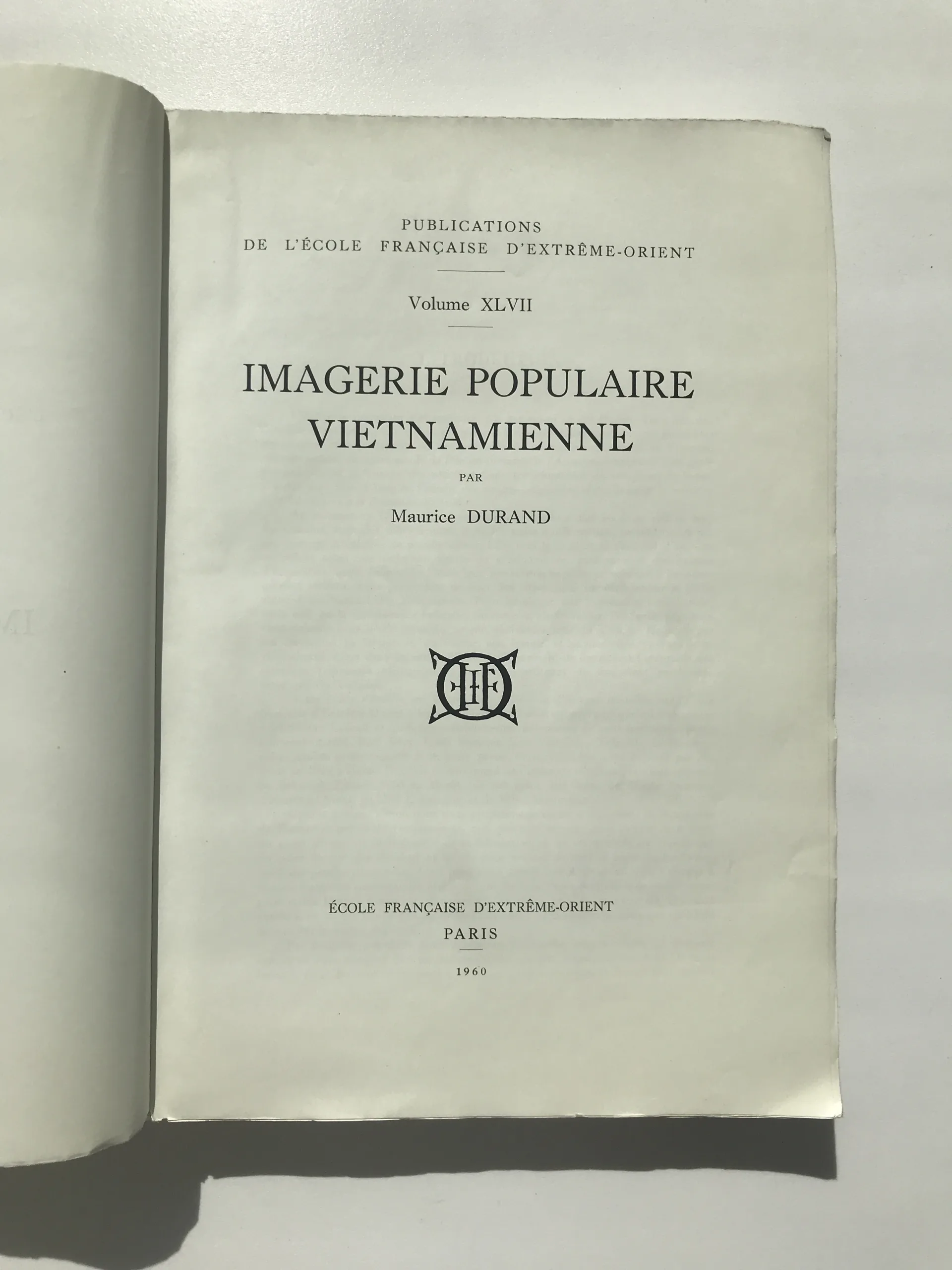 PUBLICATIONS
DE L'ÉCOLE FRANÇAISE D'EXTRÊME-ORIENT

Volume XLVII

IMAGERIE POPULAIRE
VIETNAMIENNE

PAR

Maurice DURAND

ÉCOLE FRANÇAISE D'EXTRÊME-ORIENT
PARIS

1960